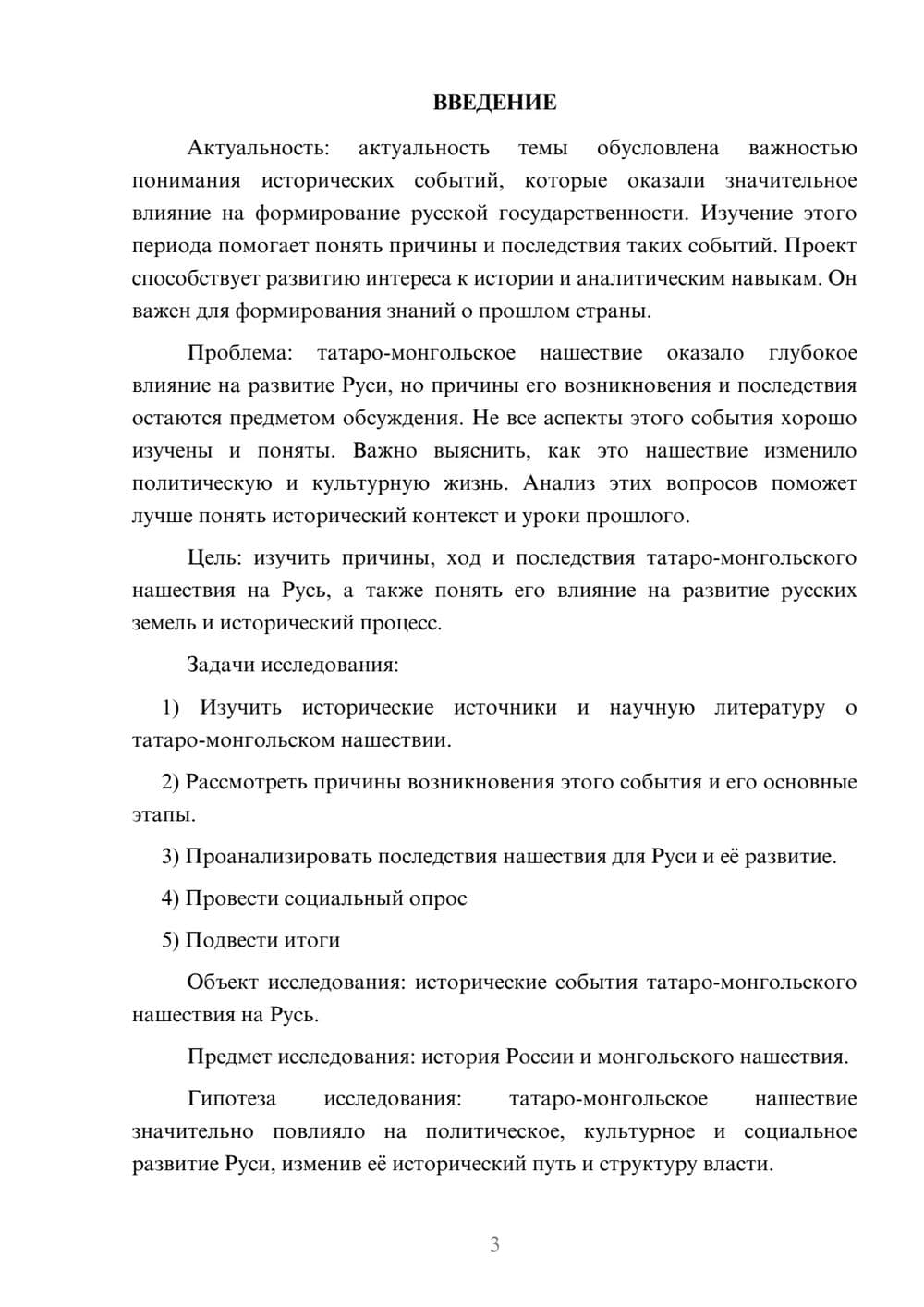 ВВЕДЕНИЕ

Актуальность: актуальность темы обусловлена важностью понимания исторических событий, которые оказали значительное влияние на формирование русской государственности. Изучение этого периода помогает понять причины и последствия таких событий. Проект способствует развитию интереса к истории и аналитическим навыкам. Он важен для формирования знаний о прошлом страны.

Проблема: татаро-монгольское нашествие оказало глубокое влияние на развитие Руси, но причины его возникновения и последствия остаются предметом обсуждения. Не все аспекты этого события хорошо изучены и поняты. Важно выяснить, как это нашествие изменило политическую и культурную жизнь. Анализ этих вопросов поможет лучше понять исторический контекст и уроки прошлого.

Цель: изучить причины, ход и последствия татаро-монгольского нашествия на Русь, а также понять его влияние на развитие русских земель и исторический процесс.

Задачи исследования:

1) Изучить исторические источники и научную литературу о татаро-монгольском нашествии.

2) Рассмотреть причины возникновения этого события и его основные этапы.

3) Проанализировать последствия нашествия для Руси и её развитие.

4) Провести социальный опрос

5) Подвести итоги

Объект исследования: исторические события татаро-монгольского нашествия на Русь.

Предмет исследования: история России и монгольского нашествия.

Гипотеза исследования: татаро-монгольское нашествие значительно повлияло на политическое, культурное и социальное развитие Руси, изменив её исторический путь и структуру власти.

3